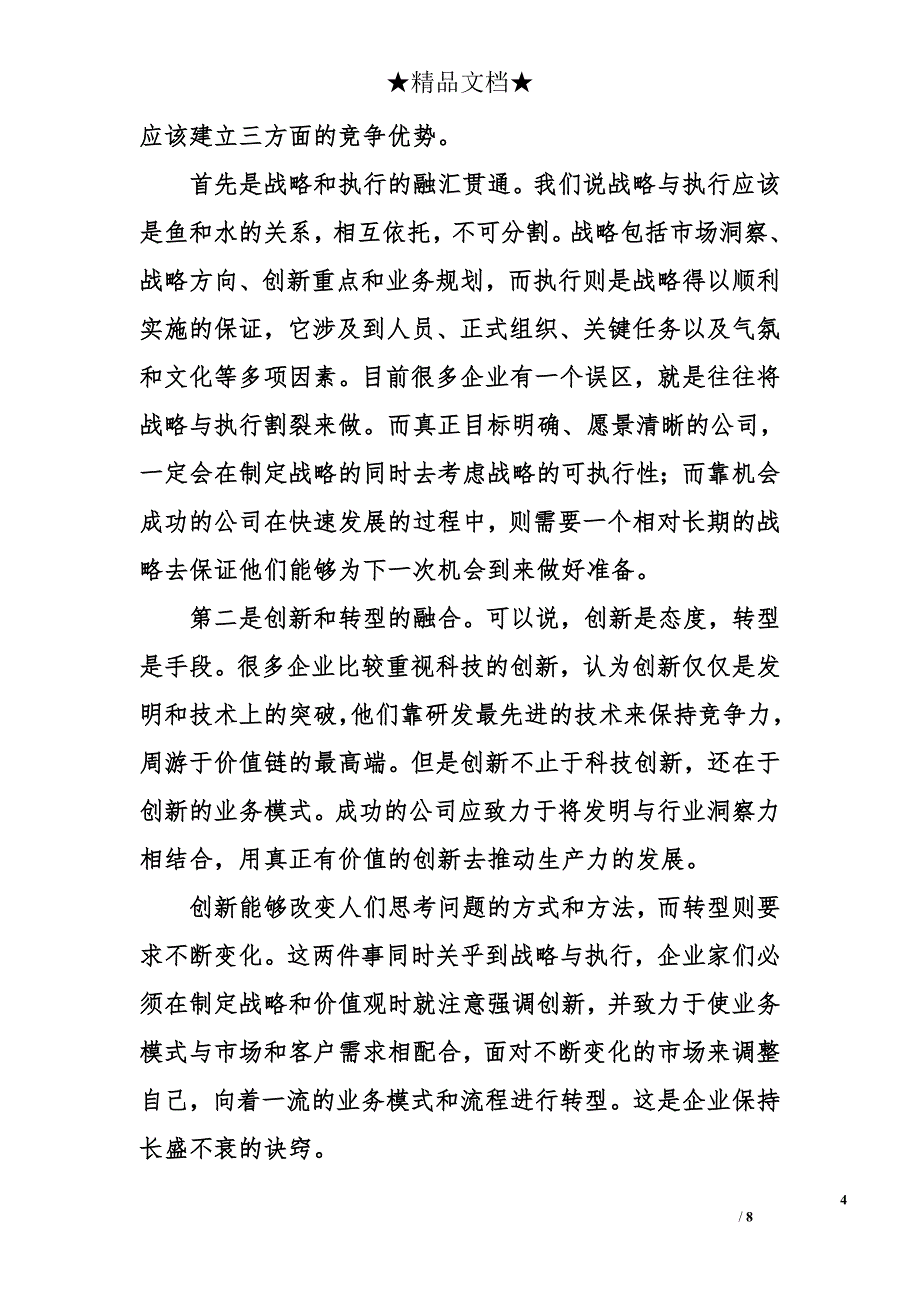 ★精品文档★

应该建立三方面的竞争优势。

首先是战略和执行的融汇贯通。我们说战略与执行应该是鱼和水的关系，相互依托，不可分割。战略包括市场洞察、战略方向、创新重点和业务规划，而执行则是战略得以顺利实施的保证，它涉及到人员、正式组织、关键任务以及气氛和文化等多项因素。目前很多企业有一个误区，就是往往将战略与执行割裂来做。而真正目标明确、愿景清晰的公司，一定会在制定战略的同时去考虑战略的可执行性；而靠机会成功的公司在快速发展的过程中，则需要一个相对长期的战略去保证他们能够为下一次机会到来做好准备。

第二是创新和转型的融合。可以说，创新是态度，转型是手段。很多企业比较重视科技的创新，认为创新仅仅是发明和技术上的突破，他们靠研发最先进的技术来保持竞争力，周游于价值链的最高端。但是创新不止于科技创新，还在于创新的业务模式。成功的公司应致力于将发明与行业洞察力相结合，用真正有价值的创新去推动生产力的发展。

创新能够改变人们思考问题的方式和方法，而转型则要求不断变化。这两件事同时关乎到战略与执行，企业家们必须在制定战略和价值观时就注意强调创新，并致力于使业务模式与市场和客户需求相配合，面对不断变化的市场来调整自己，向着一流的业务模式和流程进行转型。这是企业保持长盛不衰的诀窍。

4

/ 8